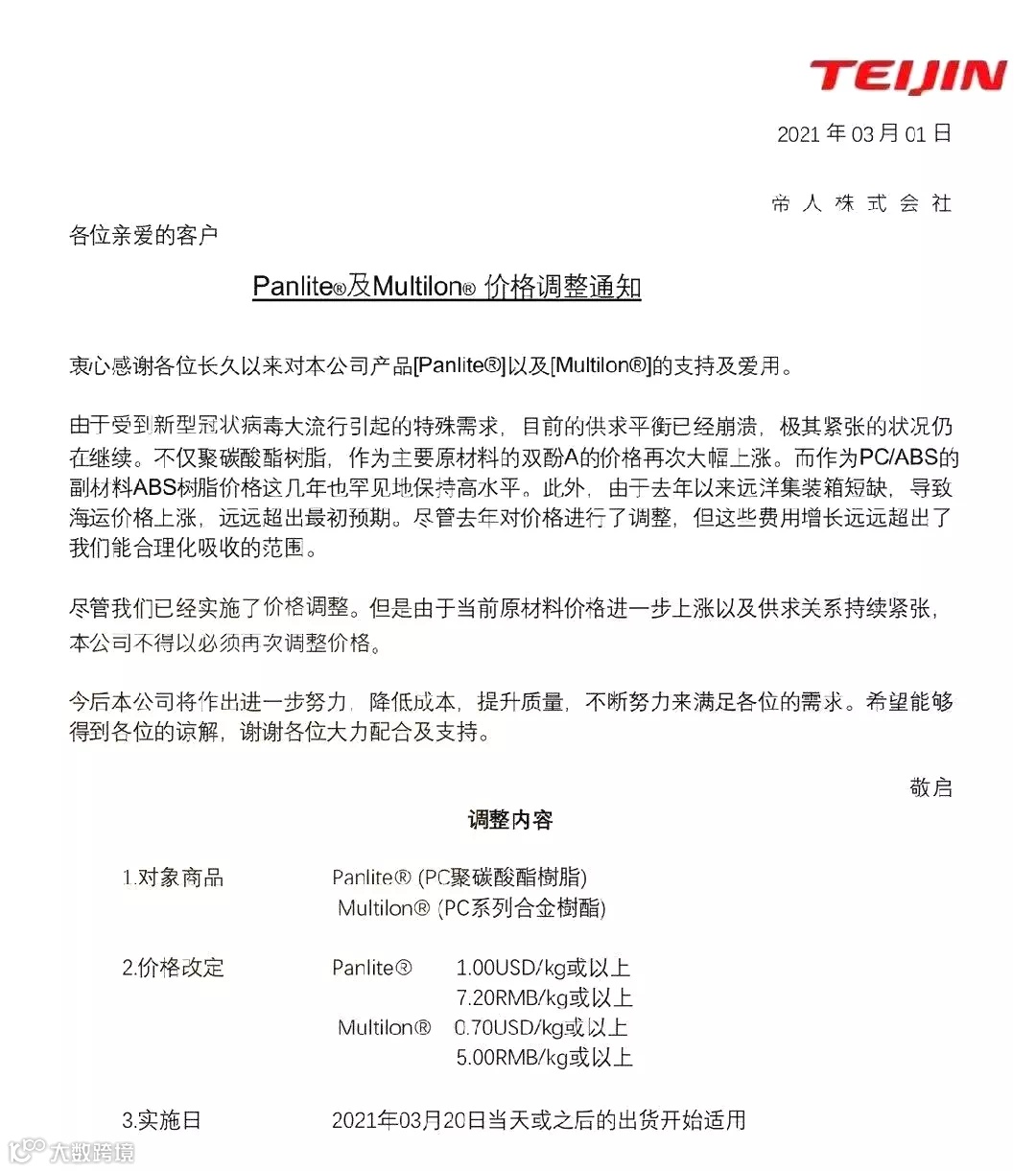 TEIJIN

2021 年 03 月 01 日

帝 人 株 式 会 社

各位亲爱的客户

Panlite®及Multilon® 价格调整通知

衷心感谢各位长久以来对本公司产品[Panlite®]以及[Multilon®]的支持及爱用。

由于受到新型冠状病毒大流行引起的特殊需求，目前的供求平衡已经崩溃，极其紧张的状况仍在继续。不仅聚碳酸酯树脂，作为主要原材料的双酚A的价格再次大幅上涨。而作为PC/ABS的副材料ABS树脂价格这几年也罕见地保持高水平。此外，由于去年以来远洋集装箱短缺，导致海运价格上涨，远远超出最初预期。尽管去年对价格进行了调整，但这些费用增长远远超出了我们能合理化吸收的范围。

尽管我们已经实施了价格调整。但是由于当前原材料价格进一步上涨以及供求关系持续紧张，本公司不得以必须再次调整价格。

今后本公司将作出进一步努力，降低成本，提升质量，不断努力来满足各位的需求。希望能够得到各位的谅解，谢谢各位大力配合及支持。

敬启

调整内容

1.对象商品　　Panlite® (PC聚碳酸酯樹脂)
　　　　　　　Multilon® (PC系列合金樹酯)

2.价格改定　　Panlite®　1.00USD/kg或以上
　　　　　　　　　　　　7.20RMB/kg或以上
　　　　　　　Multilon®　0.70USD/kg或以上
　　　　　　　　　　　　5.00RMB/kg或以上

3.实施日　　2021年03月20日当天或之后的出货开始适用

大数跨境